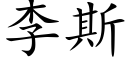 李斯